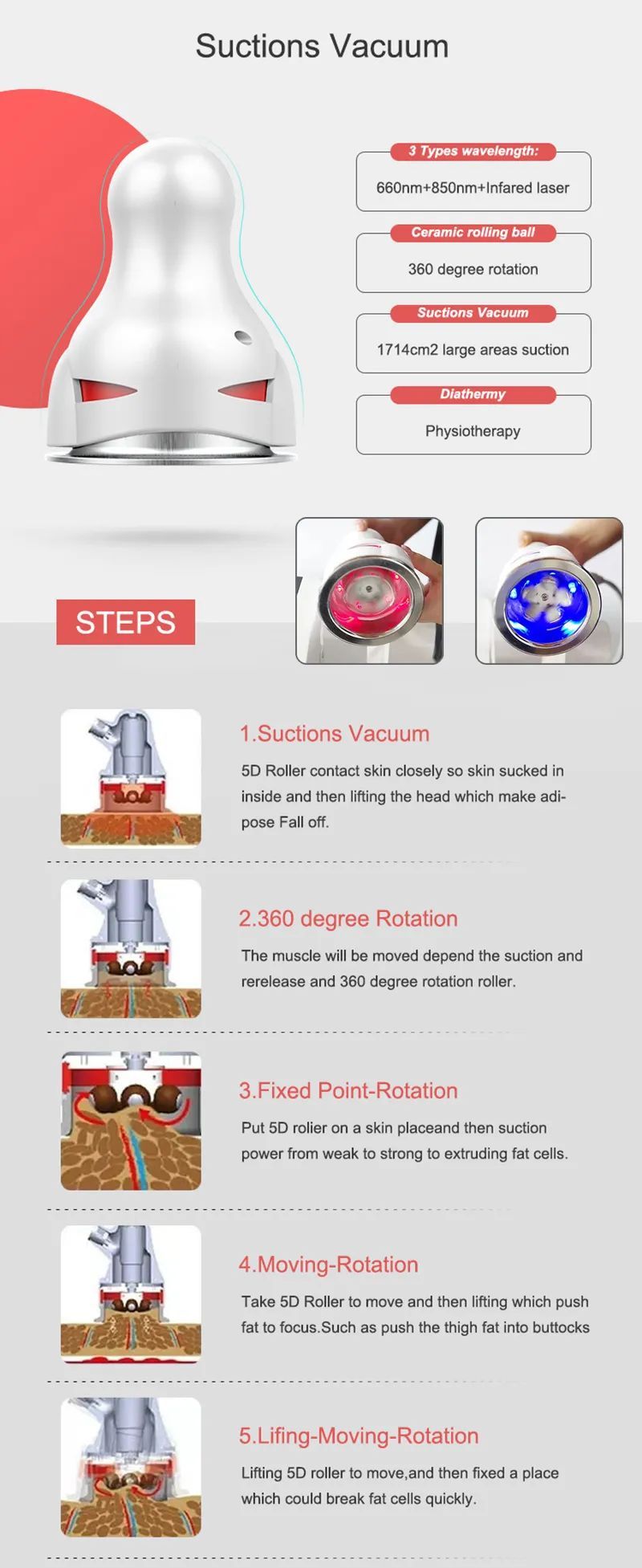 Suctions Vacuum

3 Types wavelength:

660nm+850nm+Infared laser

Ceramic rolling ball

360 degree rotation

Suctions Vacuum

1714cm2 large areas suction

Diathermy

Physiotherapy

STEPS

1.Suctions Vacuum

5D Roller contact skin closely so skin sucked in inside and then lifting the head which make adipose Fall off.

2.360 degree Rotation

The muscle will be moved depend the suction and rerelease and 360 degree rotation roller.

3.Fixed Point-Rotation

Put 5D rolier on a skin placeand then suction power from weak to strong to extruding fat cells.

4.Moving-Rotation

Take 5D Roller to move and then lifting which push fat to focus.Such as push the thigh fat into buttocks

5.Lifing-Moving-Rotation

Lifting 5D roller to move,and then fixed a place which could break fat cells quickly.